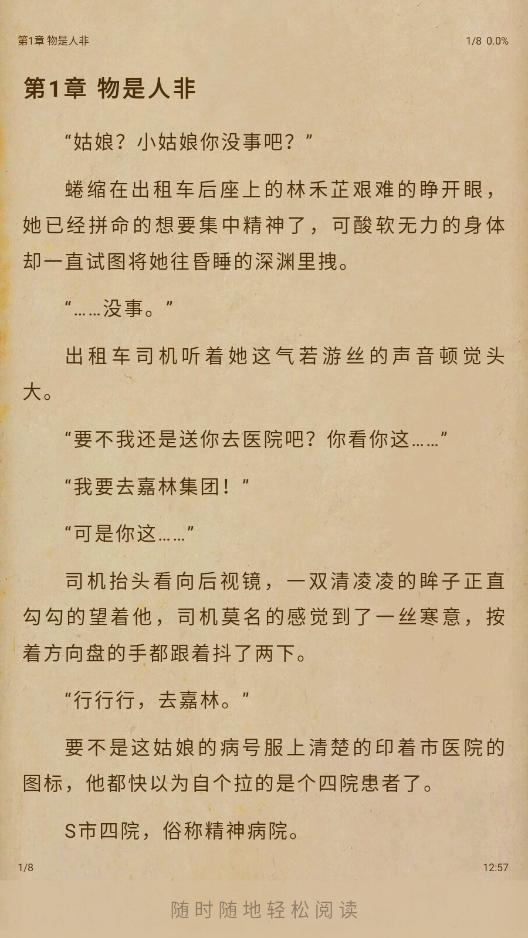 第1章 物是人非

1/8 0.0%

第1章 物是人非

“姑娘？小姑娘你没事吧？”

蜷缩在出租车后座上的林禾芷艰难的睁开眼，她已经拼命的想要集中精神了，可酸软无力的身体却一直试图将她往昏睡的深渊里拽。

“……没事。”

出租车司机听着她这气若游丝的声音顿觉头大。

“要不我还是送你去医院吧？你看你这……”

“我要去嘉林集团！”

“可是你这……”

司机抬头看向后视镜，一双清凌凌的眸子正直勾勾的望着他，司机莫名的感觉到了一丝寒意，按着方向盘的手都跟着抖了两下。

“行行行，去嘉林。”

要不是这姑娘的病号服上清楚的印着市医院的图标，他都快以为自个拉的是个四院患者了。

S市四院，俗称精神病院。

1/8

12:57

随时随地轻松阅读